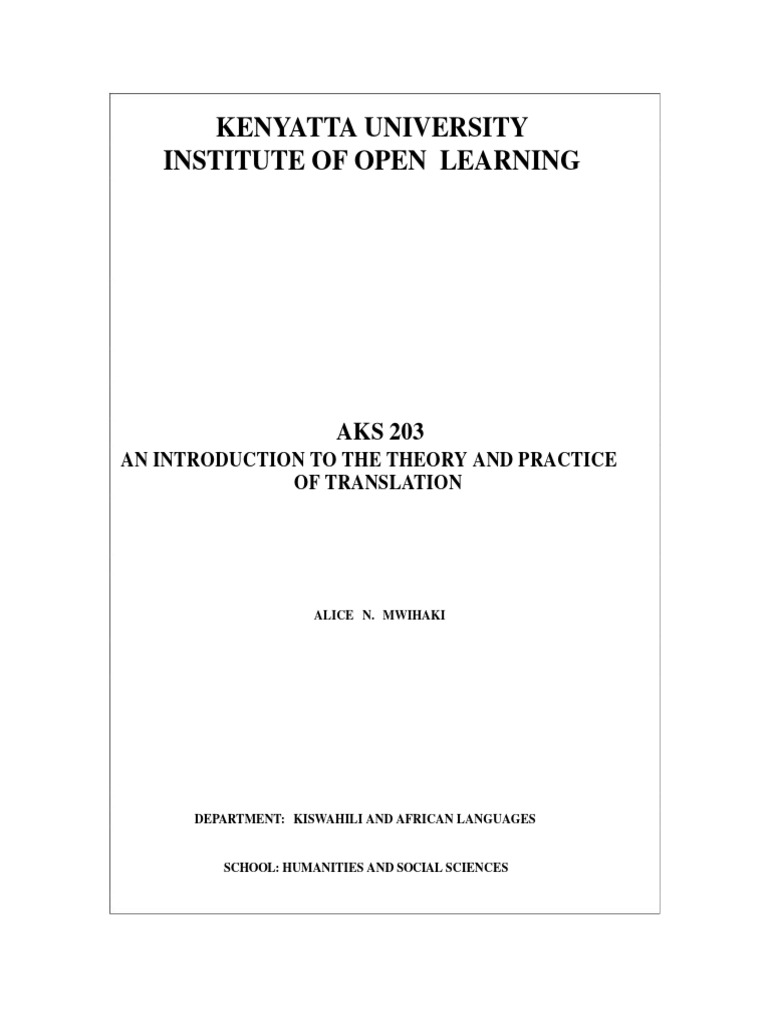 KENYATTA UNIVERSITY
INSTITUTE OF OPEN LEARNING

AKS 203
AN INTRODUCTION TO THE THEORY AND PRACTICE OF TRANSLATION

ALICE N. MWIHAKI

DEPARTMENT: KISWAHILI AND AFRICAN LANGUAGES

SCHOOL: HUMANITIES AND SOCIAL SCIENCES